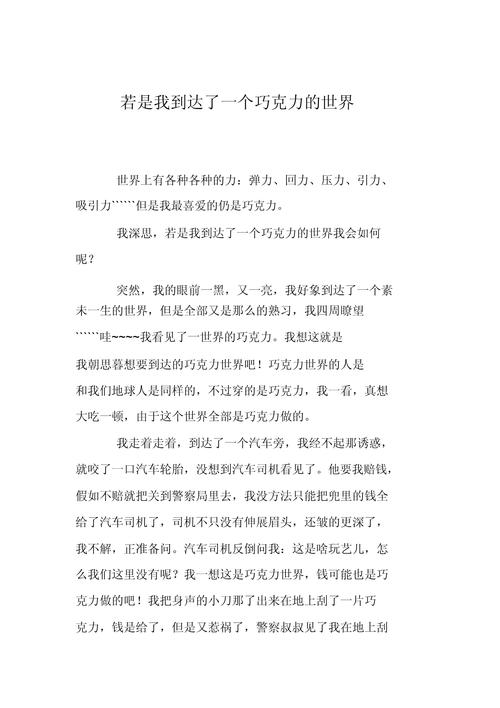 若是我到达了一个巧克力的世界

世界上有各种各种的力：弹力、回力、压力、引力、吸引力``````但是我最喜爱的仍是巧克力。

我深思，若是我到达了一个巧克力的世界我会如何呢？

突然，我的眼前一黑，又一亮，我好象到达了一个素未一生的世界，但是全部又是那么的熟习，我四周瞭望``````哇~~~~我看见了一世界的巧克力。我想这就是我朝思暮想要到达的巧克力世界吧！巧克力世界的人是和我们地球人是同样的，不过穿的是巧克力，我一看，真想大吃一顿，由于这个世界全部是巧克力做的。

我走着走着，到达了一个汽车旁，我经不起那诱惑，就咬了一口汽车轮胎，没想到汽车司机看见了。他要我赔钱，假如不赔就把关到警察局里去，我没方法只能把兜里的钱全给了汽车司机了，司机不只没有伸展眉头，还皱的更深了，我不解，正准备问。汽车司机反倒问我：这是啥玩艺儿，怎么我们这里没有呢？我一想这是巧克力世界，钱可能也是巧克力做的吧！我把身声的小刀那了出来在地上刮了一片巧克力，钱是给了，但是又惹祸了，警察叔叔见了我在地上刮